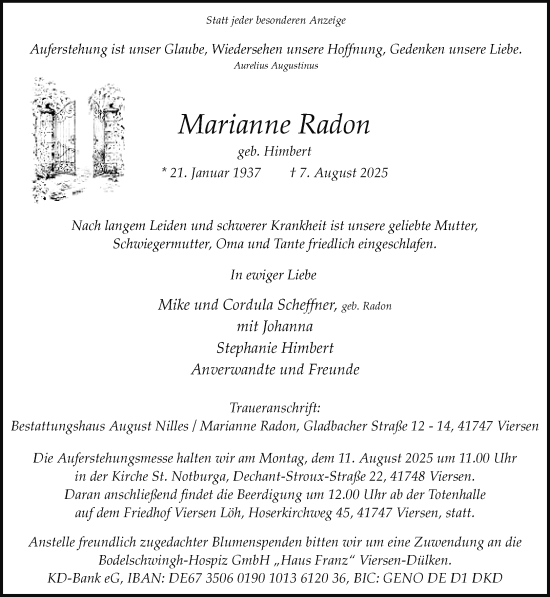 Statt jeder besonderen Anzeige

Auferstehung ist unser Glaube, Wiedersehen unsere Hoffnung, Gedenken unsere Liebe.
Aurelius Augustinus

Marianne Radon
geb. Himbert
* 21. Januar 1937 † 7. August 2025

Nach langem Leiden und schwerer Krankheit ist unsere geliebte Mutter, Schwiegermutter, Oma und Tante friedlich eingeschlafen.

In ewiger Liebe

Mike und Cordula Scheffner, geb. Radon
mit Johanna
Stephanie Himbert
Anverwandte und Freunde

Traueranschrift:
Bestattungshaus August Nilles / Marianne Radon, Gladbacher Straße 12 - 14, 41747 Viersen

Die Auferstehungsmesse halten wir am Montag, dem 11. August 2025 um 11.00 Uhr in der Kirche St. Notburga, Dechant-Stroux-Straße 22, 41748 Viersen. Daran anschließend findet die Beerdigung um 12.00 Uhr ab der Totenhalle auf dem Friedhof Viersen Löh, Hoserkirchweg 45, 41747 Viersen, statt.

Anstelle freundlich zugedachter Blumenspenden bitten wir um eine Zuwendung an die Bodelschwingh-Hospiz GmbH „Haus Franz“ Viersen-Dülken.
KD-Bank eG, IBAN: DE67 3506 0190 1013 6120 36, BIC: GENO DE D1 DKD